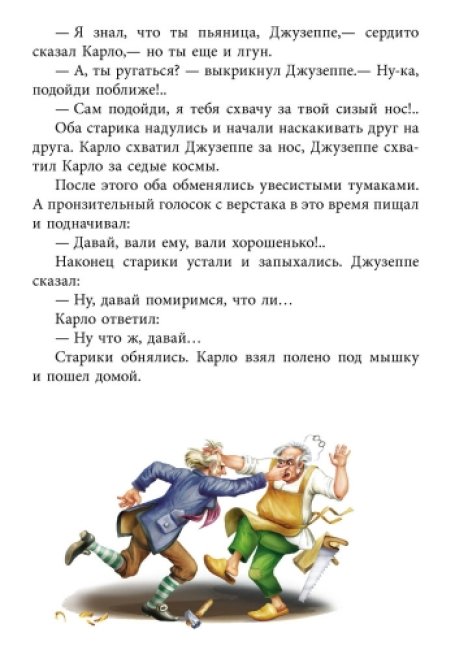 — Я знал, что ты пьяница, Джузеппе,— сердито сказал Карло,— но ты еще и лгун.

— А, ты ругаться? — выкрикнул Джузеппе.— Ну-ка, подойди поближе!..

— Сам подойди, я тебя схвачу за твой сизый нос!..

Оба старика надулись и начали наскакивать друг на друга. Карло схватил Джузеппе за нос, Джузеппе схватил Карло за седые космы.

После этого оба обменялись увесистыми тумаками. А пронзительный голосок с верстака в это время пищал и подначивал:

— Давай, вали ему, вали хорошенько!..

Наконец старики устали и запыхались. Джузеппе сказал:

— Ну, давай помиримся, что ли…

Карло ответил:

— Ну что ж, давай…

Старики обнялись. Карло взял полено под мышку и пошел домой.